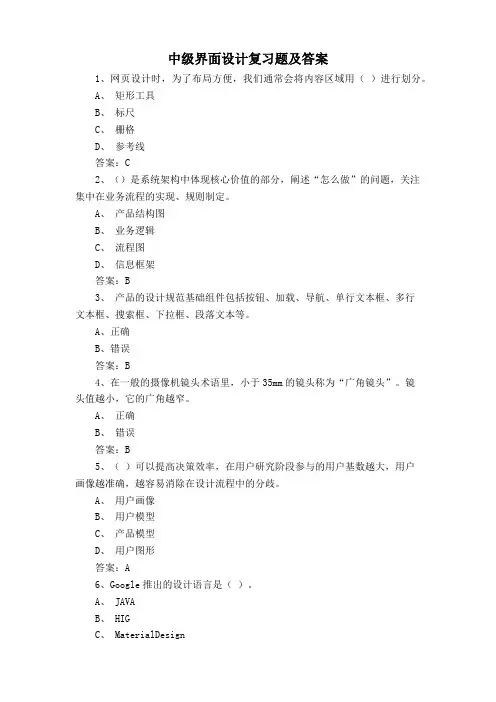 中级界面设计复习题及答案

1、网页设计时，为了布局方便，我们通常会将内容区域用（ ）进行划分。

A、 矩形工具

B、 标尺

C、 栅格

D、 参考线

答案：C

2、（）是系统架构中体现核心价值的部分，阐述“怎么做”的问题，关注集中在业务流程的实现、规则制定。

A、 产品结构图

B、 业务逻辑

C、 流程图

D、 信息框架

答案：B

3、 产品的设计规范基础组件包括按钮、加载、导航、单行文本框、多行文本框、搜索框、下拉框、段落文本等。

A、正确

B、错误

答案：B

4、在一般的摄像机镜头术语里，小于 35mm 的镜头称为“广角镜头”。镜头值越小，它的广角越窄。

A、 正确

B、 错误

答案：B

5、（ ）可以提高决策效率，在用户研究阶段参与的用户基数越大，用户画像越准确，越容易消除在设计流程中的分歧。

A、 用户画像

B、 用户模型

C、 产品模型

D、 用户图形

答案：A

6、Google 推出的设计语言是（ ）。

A、 JAVA

B、 HIG

C、 MaterialDesign